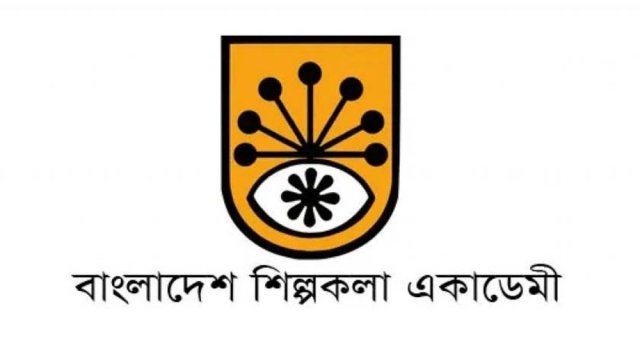 বাংলাদেশ শিল্পকলা একাডেমী